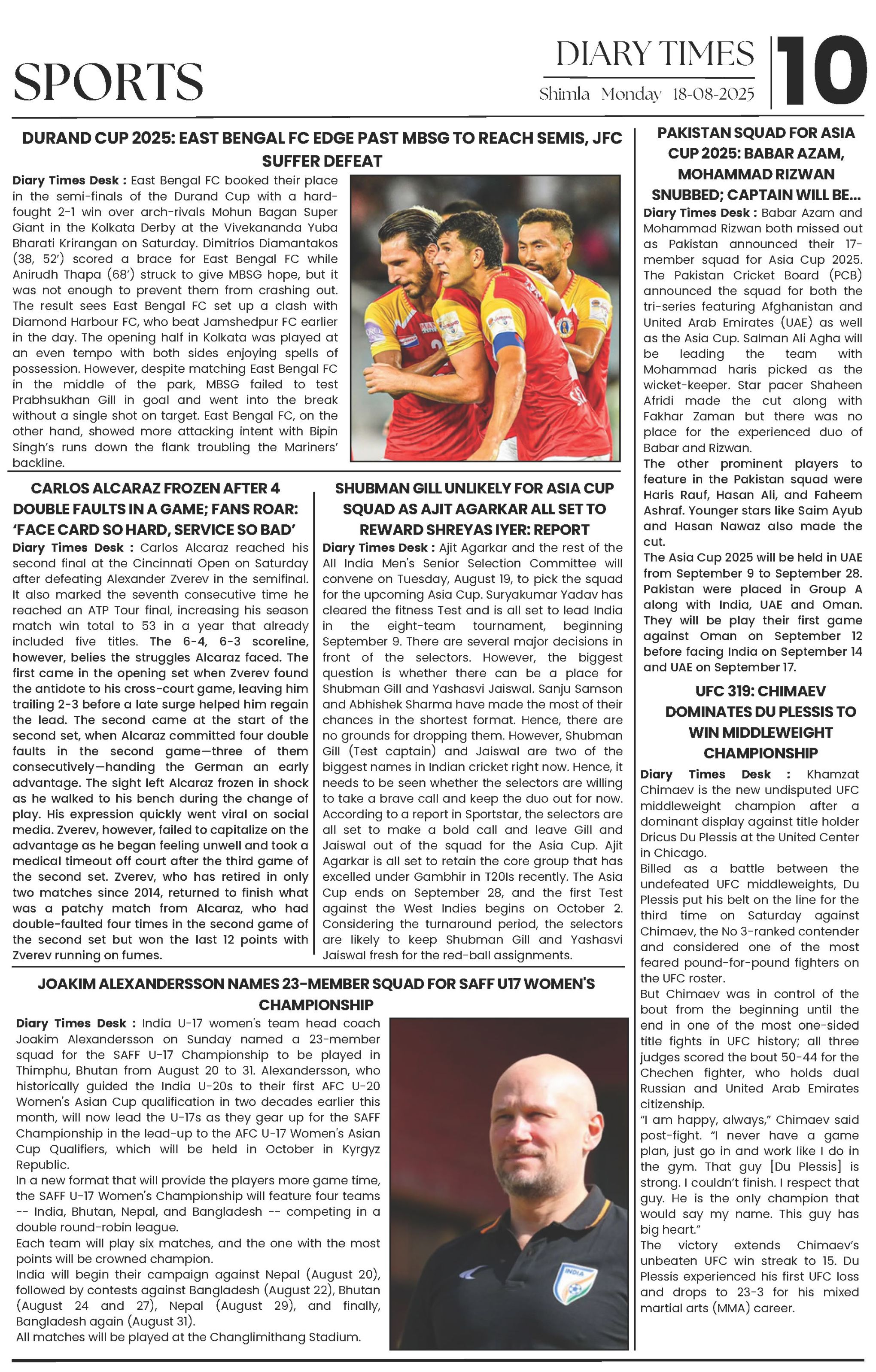 SPORTS

DIARY TIMES
Shimla Monday 18-08-2025

10

DURAND CUP 2025: EAST BENGAL FC EDGE PAST MBSG TO REACH SEMIS, JFC SUFFER DEFEAT

Diary Times Desk : East Bengal FC booked their place in the semi-finals of the Durand Cup with a hard-fought 2-1 win over arch-rivals Mohun Bagan Super Giant in the Kolkata Derby at the Vivekananda Yuba Bharati Krirangan on Saturday. Dimitrios Diamantakos (38, 52') scored a brace for East Bengal FC while Anirudh Thapa (68') struck to give MBSG hope, but it was not enough to prevent them from crashing out. The result sees East Bengal FC set up a clash with Diamond Harbour FC, who beat Jamshedpur FC earlier in the day. The opening half in Kolkata was played at an even tempo with both sides enjoying spells of possession. However, despite matching East Bengal FC in the middle of the park, MBSG failed to test Prabhsukhan Gill in goal and went into the break without a single shot on target. East Bengal FC, on the other hand, showed more attacking intent with Bipin Singh's runs down the flank troubling the Mariners' backline.

CARLOS ALCARAZ FROZEN AFTER 4 DOUBLE FAULTS IN A GAME; FANS ROAR: 'FACE CARD SO HARD, SERVICE SO BAD'

Diary Times Desk : Carlos Alcaraz reached his second final at the Cincinnati Open on Saturday after defeating Alexander Zverev in the semifinal. It also marked the seventh consecutive time he reached an ATP Tour final, increasing his season match win total to 53 in a year that already included five titles. The 6-4, 6-3 scoreline, however, belies the struggles Alcaraz faced. The first came in the opening set when Zverev found the antidote to his cross-court game, leaving him trailing 2-3 before a late surge helped him regain the lead. The second came at the start of the second set, when Alcaraz committed four double faults in the second game—three of them consecutively—handing the German an early advantage. The sight left Alcaraz frozen in shock as he walked to his bench during the change of play. His expression quickly went viral on social media. Zverev, however, failed to capitalize on the advantage as he began feeling unwell and took a medical timeout off court after the third game of the second set. Zverev, who has retired in only two matches since 2014, returned to finish what was a patchy match from Alcaraz, who had double-faulted four times in the second game of the second set but won the last 12 points with Zverev running on fumes.

SHUBMAN GILL UNLIKELY FOR ASIA CUP SQUAD AS AJIT AGARKAR ALL SET TO REWARD SHREYAS IYER: REPORT

Diary Times Desk : Ajit Agarkar and the rest of the All India Men's Senior Selection Committee will convene on Tuesday, August 19, to pick the squad for the upcoming Asia Cup. Suryakumar Yadav has cleared the fitness Test and is all set to lead India in the eight-team tournament, beginning September 9. There are several major decisions in front of the selectors. However, the biggest question is whether there can be a place for Shubman Gill and Yashasvi Jaiswal. Sanju Samson and Abhishek Sharma have made the most of their chances in the shortest format. Hence, there are no grounds for dropping them. However, Shubman Gill (Test captain) and Jaiswal are two of the biggest names in Indian cricket right now. Hence, it needs to be seen whether the selectors are willing to take a brave call and keep the duo out for now. According to a report in Sportstar, the selectors are all set to make a bold call and leave Gill and Jaiswal out of the squad for the Asia Cup. Ajit Agarkar is all set to retain the core group that has excelled under Gambhir in T20Is recently. The Asia Cup ends on September 28, and the first Test against the West Indies begins on October 2. Considering the turnaround period, the selectors are likely to keep Shubman Gill and Yashasvi Jaiswal fresh for the red-ball assignments.

JOAKIM ALEXANDERSSON NAMES 23-MEMBER SQUAD FOR SAFF U17 WOMEN'S CHAMPIONSHIP

Diary Times Desk : India U-17 women's team head coach Joakim Alexandersson on Sunday named a 23-member squad for the SAFF U-17 Championship to be played in Thimphu, Bhutan from August 20 to 31. Alexandersson, who historically guided the India U-20s to their first AFC U-20 Women's Asian Cup qualification in two decades earlier this month, will now lead the U-17s as they gear up for the SAFF Championship in the lead-up to the AFC U-17 Women's Asian Cup Qualifiers, which will be held in October in Kyrgyz Republic.
In a new format that will provide the players more game time, the SAFF U-17 Women's Championship will feature four teams -- India, Bhutan, Nepal, and Bangladesh -- competing in a double round-robin league.
Each team will play six matches, and the one with the most points will be crowned champion.
India will begin their campaign against Nepal (August 20), followed by contests against Bangladesh (August 22), Bhutan (August 24 and 27), Nepal (August 29), and finally, Bangladesh again (August 31).
All matches will be played at the Changlimithang Stadium.

INDIA

PAKISTAN SQUAD FOR ASIA CUP 2025: BABAR AZAM, MOHAMMAD RIZWAN SNUBBED; CAPTAIN WILL BE...

Diary Times Desk : Babar Azam and Mohammad Rizwan both missed out as Pakistan announced their 17-member squad for Asia Cup 2025. The Pakistan Cricket Board (PCB) announced the squad for both the tri-series featuring Afghanistan and United Arab Emirates (UAE) as well as the Asia Cup. Salman Ali Agha will be leading the team with Mohammad haris picked as the wicket-keeper. Star pacer Shaheen Afridi made the cut along with Fakhar Zaman but there was no place for the experienced duo of Babar and Rizwan.
The other prominent players to feature in the Pakistan squad were Haris Rauf, Hasan Ali, and Faheem Ashraf. Younger stars like Saim Ayub and Hasan Nawaz also made the cut.
The Asia Cup 2025 will be held in UAE from September 9 to September 28. Pakistan were placed in Group A along with India, UAE and Oman. They will be play their first game against Oman on September 12 before facing India on September 14 and UAE on September 17.

UFC 319: CHIMAEV DOMINATES DU PLESSIS TO WIN MIDDLEWEIGHT CHAMPIONSHIP

Diary Times Desk : Khamzat Chimaev is the new undisputed UFC middleweight champion after a dominant display against title holder Dricus Du Plessis at the United Center in Chicago.
Billed as a battle between the undefeated UFC middleweights, Du Plessis put his belt on the line for the third time on Saturday against Chimaev, the No 3-ranked contender and considered one of the most feared pound-for-pound fighters on the UFC roster.
But Chimaev was in control of the bout from the beginning until the end in one of the most one-sided title fights in UFC history; all three judges scored the bout 50-44 for the Chechen fighter, who holds dual Russian and United Arab Emirates citizenship.
"I am happy, always," Chimaev said post-fight. "I never have a game plan, just go in and work like I do in the gym. That guy [Du Plessis] is strong. I couldn't finish. I respect that guy. He is the only champion that would say my name. This guy has big heart."
The victory extends Chimaev's unbeaten UFC win streak to 15. Du Plessis experienced his first UFC loss and drops to 23-3 for his mixed martial arts (MMA) career.